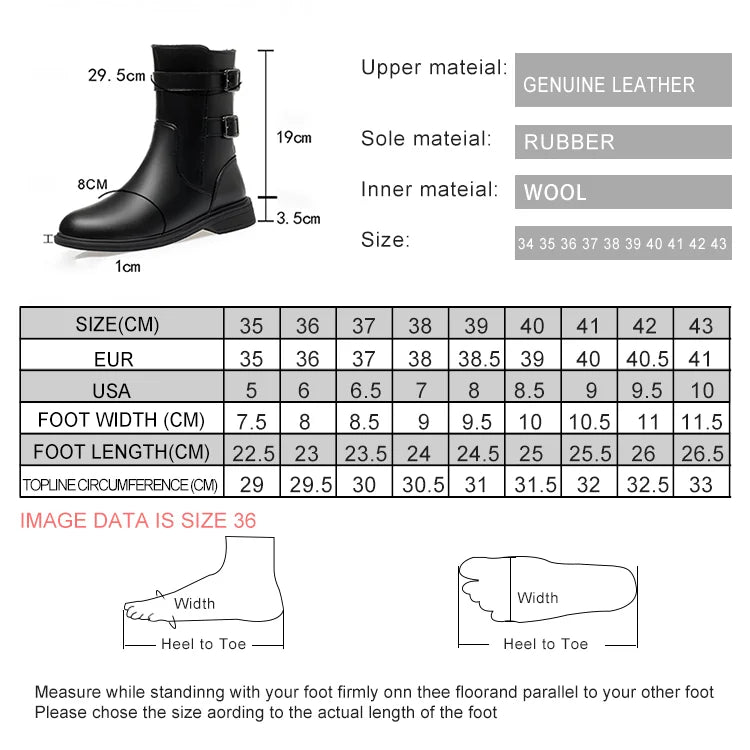 29.5cm
19cm
8CM
3.5cm
1cm

Upper mateial: GENUINE LEATHER
Sole mateial: RUBBER
Inner mateial: WOOL
Size: 34 35 36 37 38 39 40 41 42 43

| SIZE(CM) | 35 | 36 | 37 | 38 | 39 | 40 | 41 | 42 | 43 |
|---|---|---|---|---|---|---|---|---|---|
| EUR | 35 | 36 | 37 | 38 | 38.5 | 39 | 40 | 40.5 | 41 |
| USA | 5 | 6 | 6.5 | 7 | 8 | 8.5 | 9 | 9.5 | 10 |
| FOOT WIDTH (CM) | 7.5 | 8 | 8.5 | 9 | 9.5 | 10 | 10.5 | 11 | 11.5 |
| FOOT LENGTH(CM) | 22.5 | 23 | 23.5 | 24 | 24.5 | 25 | 25.5 | 26 | 26.5 |
| TOPLINE CIRCUMFERENCE (CM) | 29 | 29.5 | 30 | 30.5 | 31 | 31.5 | 32 | 32.5 | 33 |

IMAGE DATA IS SIZE 36

Width
Heel to Toe
Width
Heel to Toe

Measure while standinng with your foot firmly onn thee floorand parallel to your other foot
Please chose the size aording to the actual length of the foot